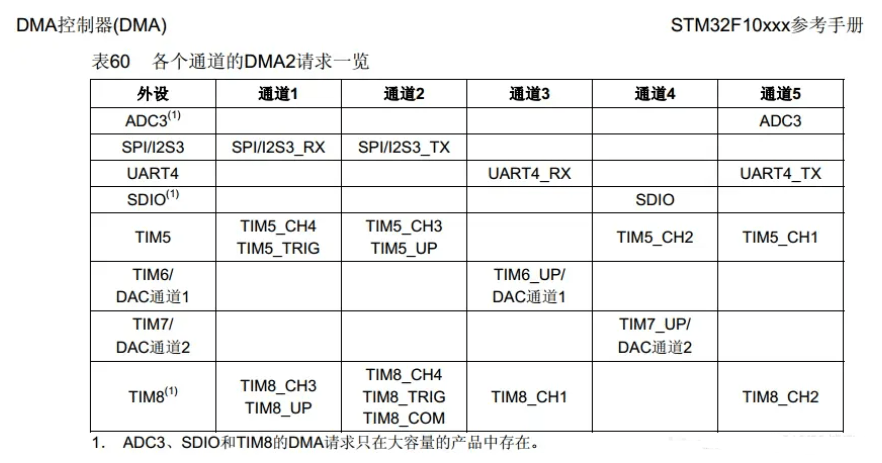 DMA控制器(DMA)

STM32F10xxx参考手册

表60 各个通道的DMA2请求一览

| 外设 | 通道1 | 通道2 | 通道3 | 通道4 | 通道5 |
|---|---|---|---|---|---|
| ADC3$^{(1)}$ | | | | | ADC3 |
| SPI/I2S3 | SPI/I2S3_RX | SPI/I2S3_TX | | | |
| UART4 | | | UART4_RX | | UART4_TX |
| SDIO$^{(1)}$ | | | | SDIO | |
| TIM5 | TIM5_CH4 TIM5_TRIG | TIM5_CH3 TIM5_UP | | TIM5_CH2 | TIM5_CH1 |
| TIM6/ DAC通道1 | | | TIM6_UP/ DAC通道1 | | |
| TIM7/ DAC通道2 | | | | TIM7_UP/ DAC通道2 | |
| TIM8$^{(1)}$ | TIM8_CH3 TIM8_UP | TIM8_CH4 TIM8_TRIG TIM8_COM | TIM8_CH1 | | TIM8_CH2 |

1. ADC3、SDIO和TIM8的DMA请求只在大容量的产品中存在。